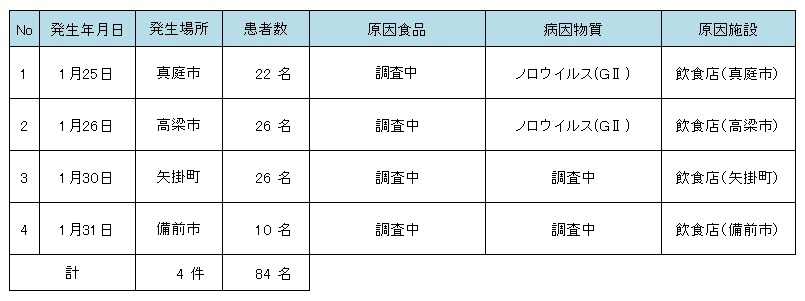 | No | 発生年月日 | 発生場所 | 患者数 | 原因食品 | 病因物質 | 原因施設 |
|---|---|---|---|---|---|---|
| 1 | 1月25日 | 真庭市 | 22 名 | 調査中 | ノロウイルス(GⅡ) | 飲食店(真庭市) |
| 2 | 1月26日 | 高梁市 | 26 名 | 調査中 | ノロウイルス(GⅡ) | 飲食店(高梁市) |
| 3 | 1月30日 | 矢掛町 | 26 名 | 調査中 | 調査中 | 飲食店(矢掛町) |
| 4 | 1月31日 | 備前市 | 10 名 | 調査中 | 調査中 | 飲食店(備前市) |
| 計 | | 4 件 | 84 名 | | | |